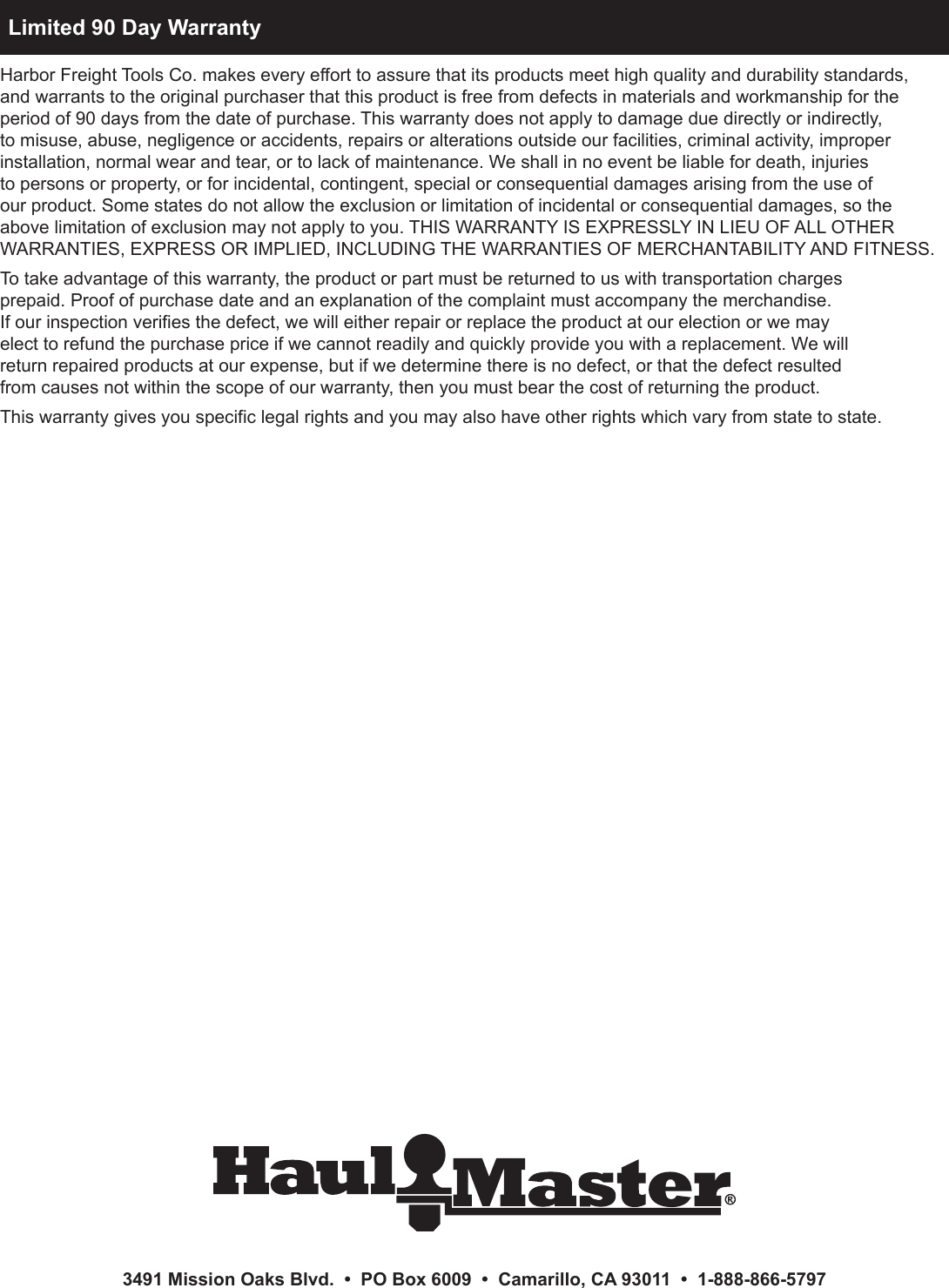 Limited 90 Day Warranty

Harbor Freight Tools Co. makes every effort to assure that its products meet high quality and durability standards, and warrants to the original purchaser that this product is free from defects in materials and workmanship for the period of 90 days from the date of purchase. This warranty does not apply to damage due directly or indirectly, to misuse, abuse, negligence or accidents, repairs or alterations outside our facilities, criminal activity, improper installation, normal wear and tear, or to lack of maintenance. We shall in no event be liable for death, injuries to persons or property, or for incidental, contingent, special or consequential damages arising from the use of our product. Some states do not allow the exclusion or limitation of incidental or consequential damages, so the above limitation of exclusion may not apply to you. THIS WARRANTY IS EXPRESSLY IN LIEU OF ALL OTHER WARRANTIES, EXPRESS OR IMPLIED, INCLUDING THE WARRANTIES OF MERCHANTABILITY AND FITNESS.

To take advantage of this warranty, the product or part must be returned to us with transportation charges prepaid. Proof of purchase date and an explanation of the complaint must accompany the merchandise. If our inspection verifies the defect, we will either repair or replace the product at our election or we may elect to refund the purchase price if we cannot readily and quickly provide you with a replacement. We will return repaired products at our expense, but if we determine there is no defect, or that the defect resulted from causes not within the scope of our warranty, then you must bear the cost of returning the product.

This warranty gives you specific legal rights and you may also have other rights which vary from state to state.

Haul Master®

3491 Mission Oaks Blvd. • PO Box 6009 • Camarillo, CA 93011 • 1-888-866-5797